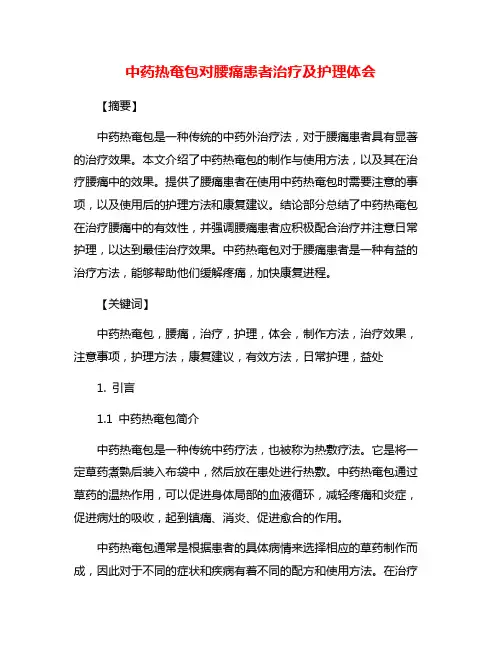 中药热奄包对腰痛患者治疗及护理体会

【摘要】

中药热奄包是一种传统的中药外治疗法，对于腰痛患者具有显著的治疗效果。本文介绍了中药热奄包的制作与使用方法，以及其在治疗腰痛中的效果。提供了腰痛患者在使用中药热奄包时需要注意的事项，以及使用后的护理方法和康复建议。结论部分总结了中药热奄包在治疗腰痛中的有效性，并强调腰痛患者应积极配合治疗并注意日常护理，以达到最佳治疗效果。中药热奄包对于腰痛患者是一种有益的治疗方法，能够帮助他们缓解疼痛，加快康复进程。

【关键词】

中药热奄包，腰痛，治疗，护理，体会，制作方法，治疗效果，注意事项，护理方法，康复建议，有效方法，日常护理，益处

1. 引言

1.1 中药热奄包简介

中药热奄包是一种传统中药疗法，也被称为热敷疗法。它是将一定草药煮熟后装入布袋中，然后放在患处进行热敷。中药热奄包通过草药的温热作用，可以促进身体局部的血液循环，减轻疼痛和炎症，促进病灶的吸收，起到镇痛、消炎、促进愈合的作用。

中药热奄包通常是根据患者的具体病情来选择相应的草药制作而成，因此对于不同的症状和疾病有着不同的配方和使用方法。在治疗